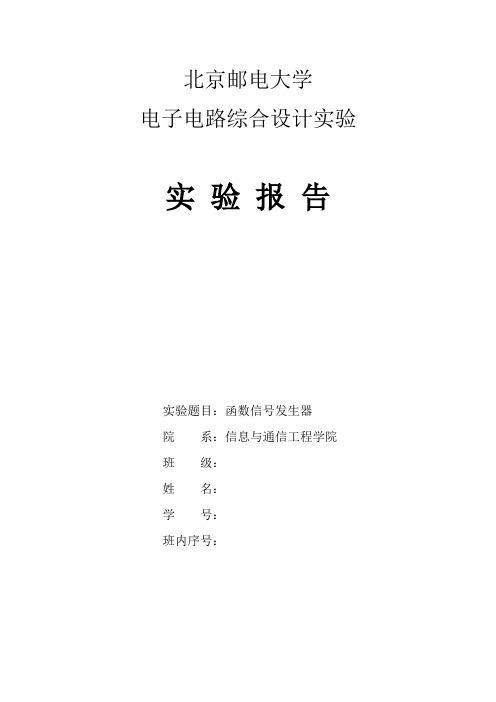 北京邮电大学
电子电路综合设计实验

实 验 报 告

实验题目：函数信号发生器
院 系：信息与通信工程学院
班 级：
姓 名：
学 号：
班内序号：